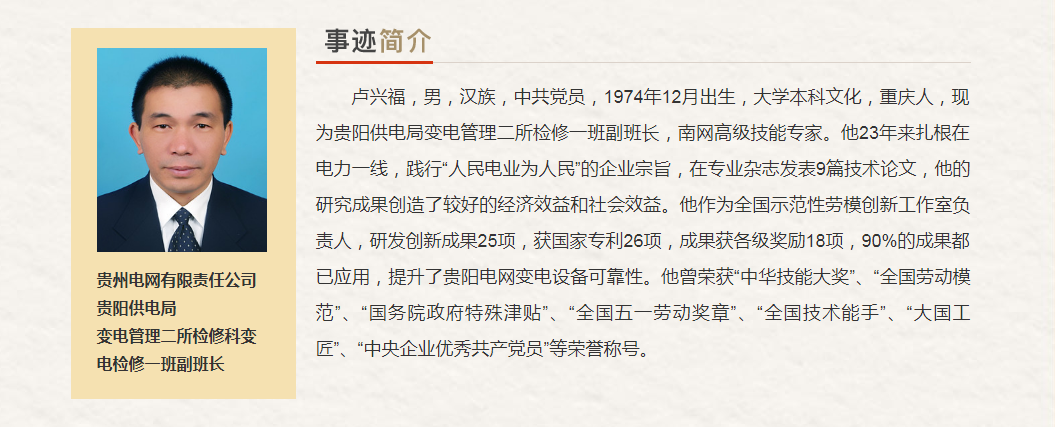 贵州电网有限责任公司
贵阳供电局
变电管理二所检修科变电检修一班副班长

事迹简介

卢兴福，男，汉族，中共党员，1974年12月出生，大学本科文化，重庆人，现为贵阳供电局变电管理二所检修一班副班长，南网高级技能专家。他23年来扎根在电力一线，践行“人民电业为人民”的企业宗旨，在专业杂志发表9篇技术论文，他的研究成果创造了较好的经济效益和社会效益。他作为全国示范性劳模创新工作室负责人，研发创新成果25项，获国家专利26项，成果获各级奖励18项，90%的成果都已应用，提升了贵阳电网变电设备可靠性。他曾荣获“中华技能大奖”、“全国劳动模范”、“国务院政府特殊津贴”、“全国五一劳动奖章”、“全国技术能手”、“大国工匠”、“中央企业优秀共产党员”等荣誉称号。